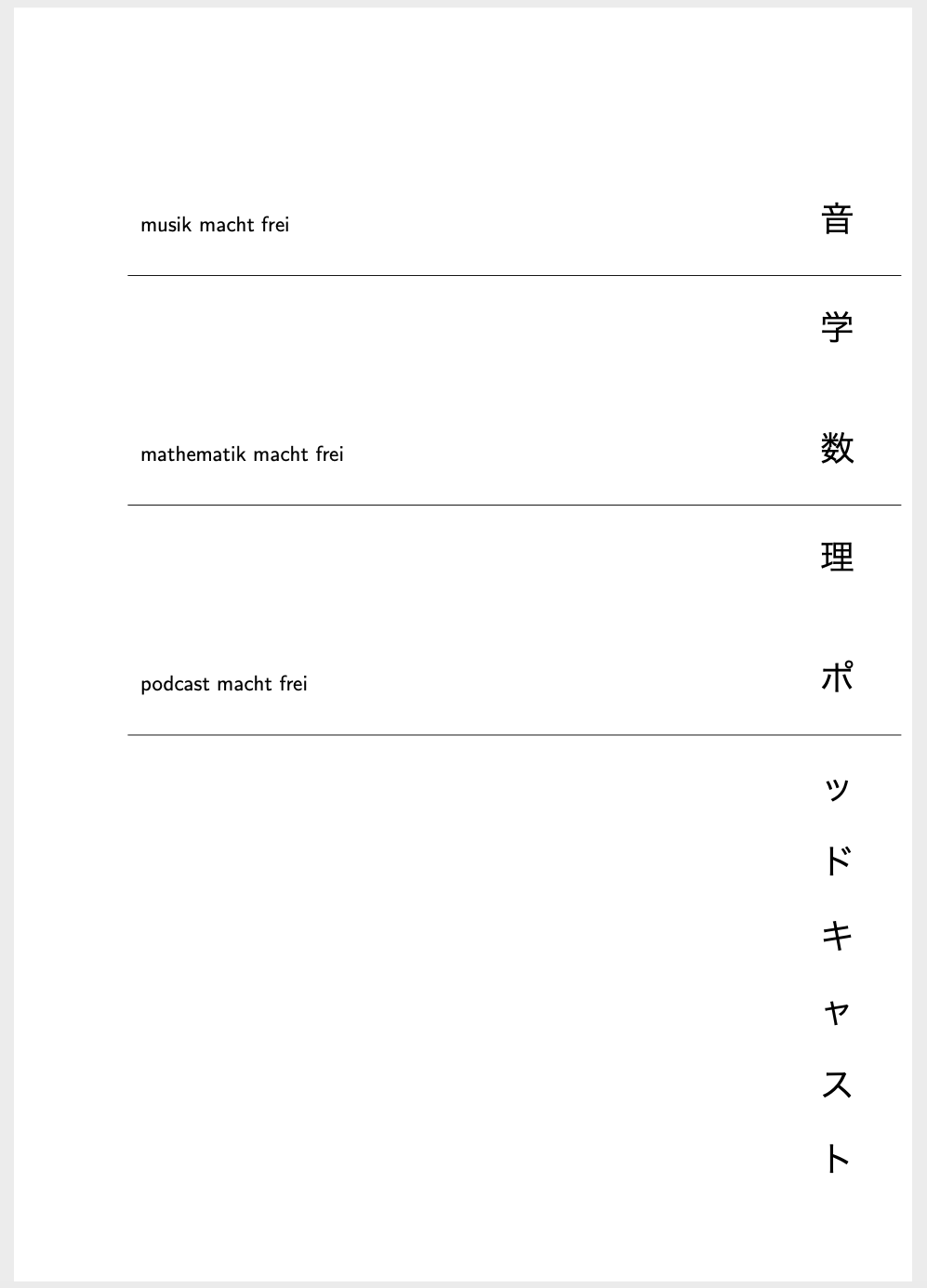 musik macht frei

mathematik macht frei

podcast macht frei

音学数理ポッドキャスト